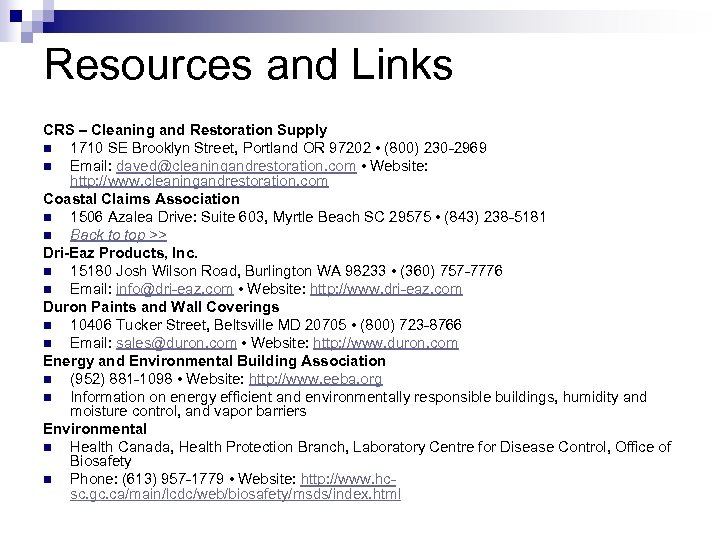 Resources and Links

CRS – Cleaning and Restoration Supply
- 1710 SE Brooklyn Street, Portland OR 97202 • (800) 230-2969
- Email: daved@cleaningandrestoration.com • Website: http://www.cleaningandrestoration.com

Coastal Claims Association
- 1506 Azalea Drive: Suite 603, Myrtle Beach SC 29575 • (843) 238-5181
- Back to top >>

Dri-Eaz Products, Inc.
- 15180 Josh Wilson Road, Burlington WA 98233 • (360) 757-7776
- Email: info@dri-eaz.com • Website: http://www.dri-eaz.com

Duron Paints and Wall Coverings
- 10406 Tucker Street, Beltsville MD 20705 • (800) 723-8766
- Email: sales@duron.com • Website: http://www.duron.com

Energy and Environmental Building Association
- (952) 881-1098 • Website: http://www.eeba.org
- Information on energy efficient and environmentally responsible buildings, humidity and moisture control, and vapor barriers

Environmental
- Health Canada, Health Protection Branch, Laboratory Centre for Disease Control, Office of Biosafety
- Phone: (613) 957-1779 • Website: http://www.hc-sc.gc.ca/main/lcdc/web/biosafety/msds/index.html